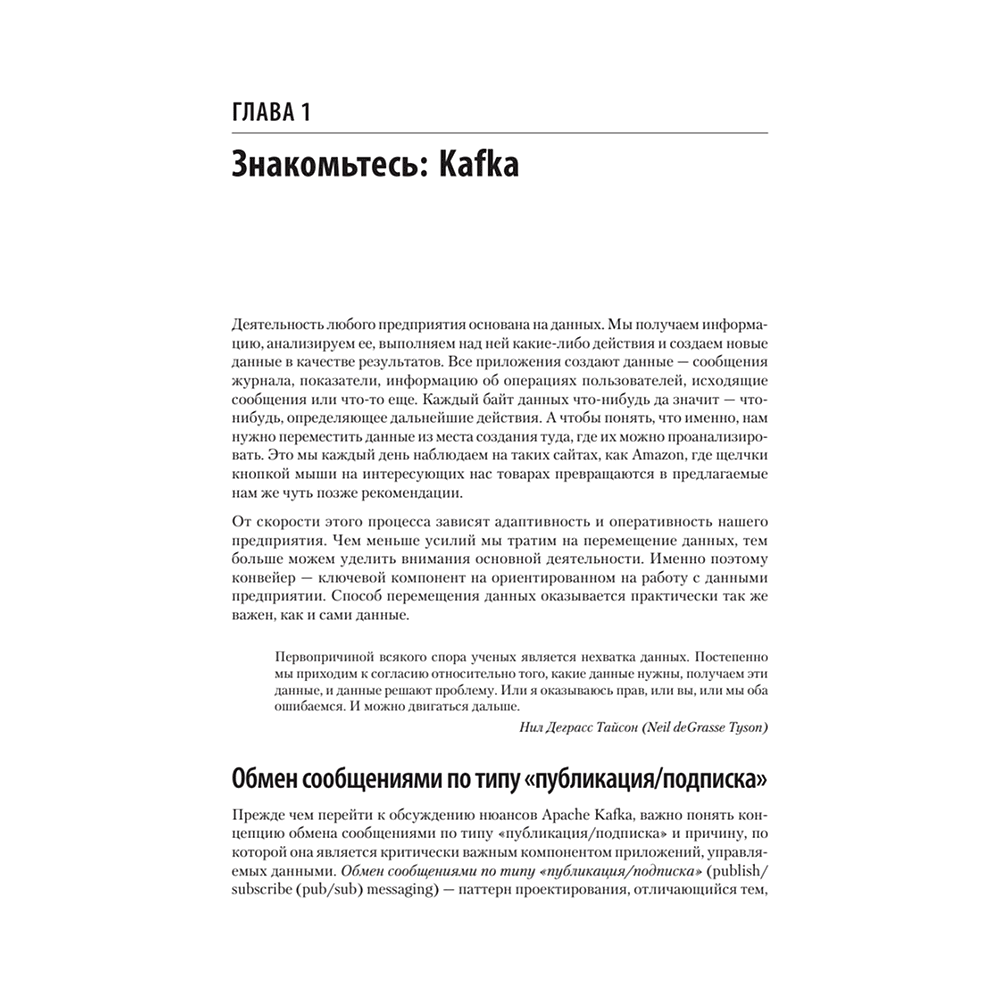 ГЛАВА 1

Знакомьтесь: Kafka

Деятельность любого предприятия основана на данных. Мы получаем информацию, анализируем ее, выполняем над ней какие-либо действия и создаем новые данные в качестве результатов. Все приложения создают данные — сообщения журнала, показатели, информацию об операциях пользователей, исходящие сообщения или что-то еще. Каждый байт данных что-нибудь да значит — что-нибудь, определяющее дальнейшие действия. А чтобы понять, что именно, нам нужно переместить данные из места создания туда, где их можно проанализировать. Это мы каждый день наблюдаем на таких сайтах, как Amazon, где щелчки кнопкой мыши на интересующих нас товарах превращаются в предлагаемые нам же чуть позже рекомендации.

От скорости этого процесса зависят адаптивность и оперативность нашего предприятия. Чем меньше усилий мы тратим на перемещение данных, тем больше можем уделить внимания основной деятельности. Именно поэтому конвейер — ключевой компонент на ориентированном на работу с данными предприятии. Способ перемещения данных оказывается практически так же важен, как и сами данные.

Первопричиной всякого спора ученых является нехватка данных. Постепенно мы приходим к согласию относительно того, какие данные нужны, получаем эти данные, и данные решают проблему. Или я оказываюсь прав, или вы, или мы оба ошибаемся. И можно двигаться дальше.

Нил Деграсс Тайсон (Neil deGrasse Tyson)

Обмен сообщениями по типу «публикация/подписка»

Прежде чем перейти к обсуждению нюансов Apache Kafka, важно понять концепцию обмена сообщениями по типу «публикация/подписка» и причину, по которой она является критически важным компонентом приложений, управляемых данными. Обмен сообщениями по типу «публикация/подписка» (publish/subscribe (pub/sub) messaging) — паттерн проектирования, отличающийся тем,